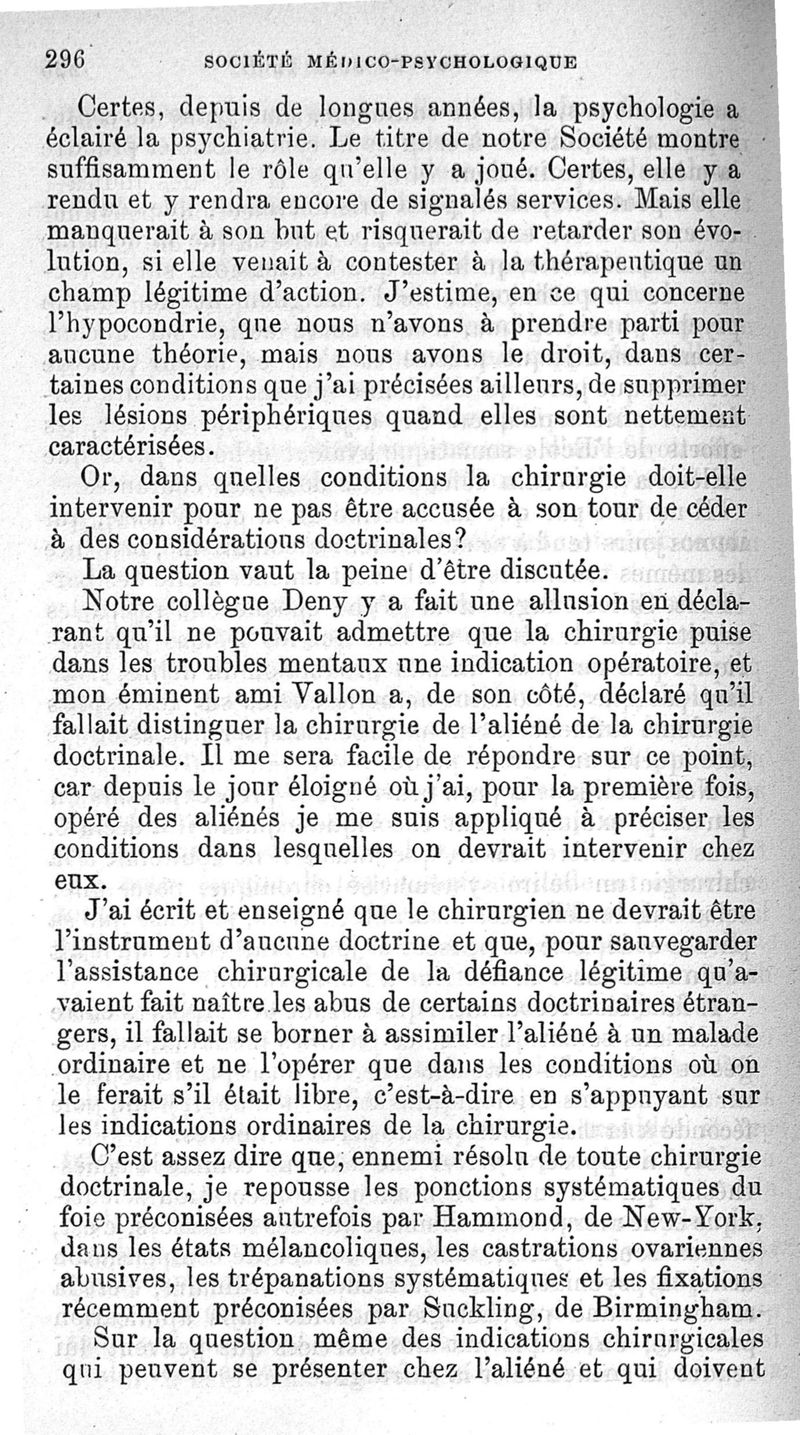 296 SOCIÉTÉ MÉDICO-PSYCHOLOGIQUE

Certes, depuis de longues années, la psychologie a éclairé la psychiatrie. Le titre de notre Société montre suffisamment le rôle qu'elle y a joué. Certes, elle y a rendu et y rendra encore de signalés services. Mais elle manquerait à son but et risquerait de retarder son évolution, si elle venait à contester à la thérapeutique un champ légitime d'action. J'estime, en ce qui concerne l'hypocondrie, que nous n'avons à prendre parti pour aucune théorie, mais nous avons le droit, dans certaines conditions que j'ai précisées ailleurs, de supprimer les lésions périphériques quand elles sont nettement caractérisées.

Or, dans quelles conditions la chirurgie doit-elle intervenir pour ne pas être accusée à son tour de céder à des considérations doctrinales?

La question vaut la peine d'être discutée.

Notre collègue Deny y a fait une allusion en déclarant qu'il ne pouvait admettre que la chirurgie puise dans les troubles mentaux une indication opératoire, et mon éminent ami Vallon a, de son côté, déclaré qu'il fallait distinguer la chirurgie de l'aliéné de la chirurgie doctrinale. Il me sera facile de répondre sur ce point, car depuis le jour éloigné où j'ai, pour la première fois, opéré des aliénés je me suis appliqué à préciser les conditions dans lesquelles on devrait intervenir chez eux.

J'ai écrit et enseigné que le chirurgien ne devrait être l'instrument d'aucune doctrine et que, pour sauvegarder l'assistance chirurgicale de la défiance légitime qu'avaient fait naître les abus de certains doctrinaires étrangers, il fallait se borner à assimiler l'aliéné à un malade ordinaire et ne l'opérer que dans les conditions où on le ferait s'il était libre, c'est-à-dire en s'appuyant sur les indications ordinaires de la chirurgie.

C'est assez dire que, ennemi résolu de toute chirurgie doctrinale, je repousse les ponctions systématiques du foie préconisées autrefois par Hammond, de New-York, dans les états mélancoliques, les castrations ovariennes abusives, les trépanations systématiques et les fixations récemment préconisées par Suckling, de Birmingham.

Sur la question même des indications chirurgicales qui peuvent se présenter chez l'aliéné et qui doivent